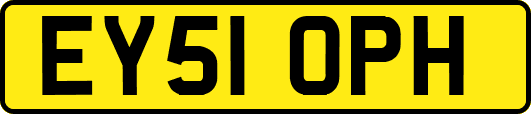 EY51 OPH